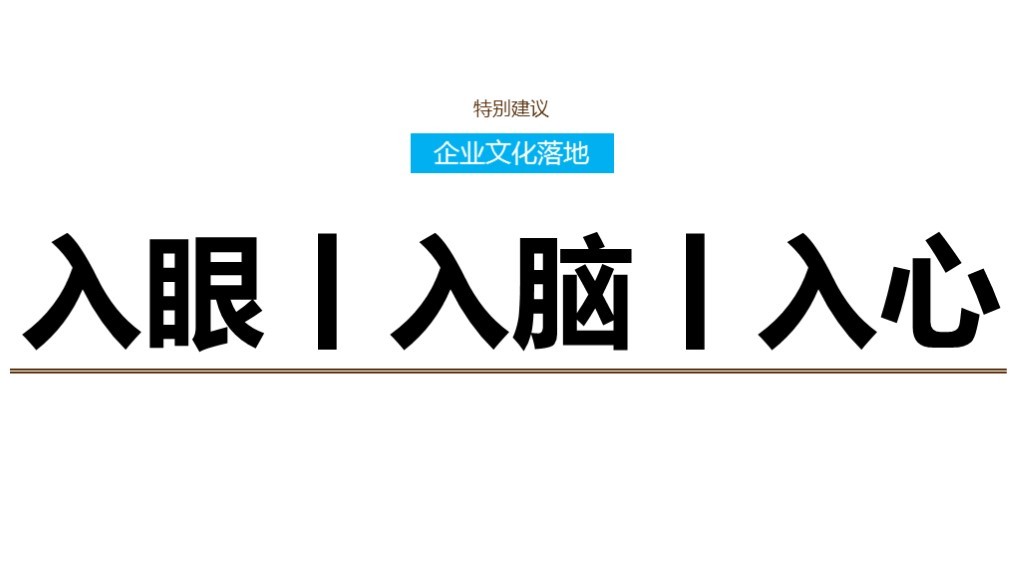 特别建议

企业文化落地

入眼丨入脑丨入心